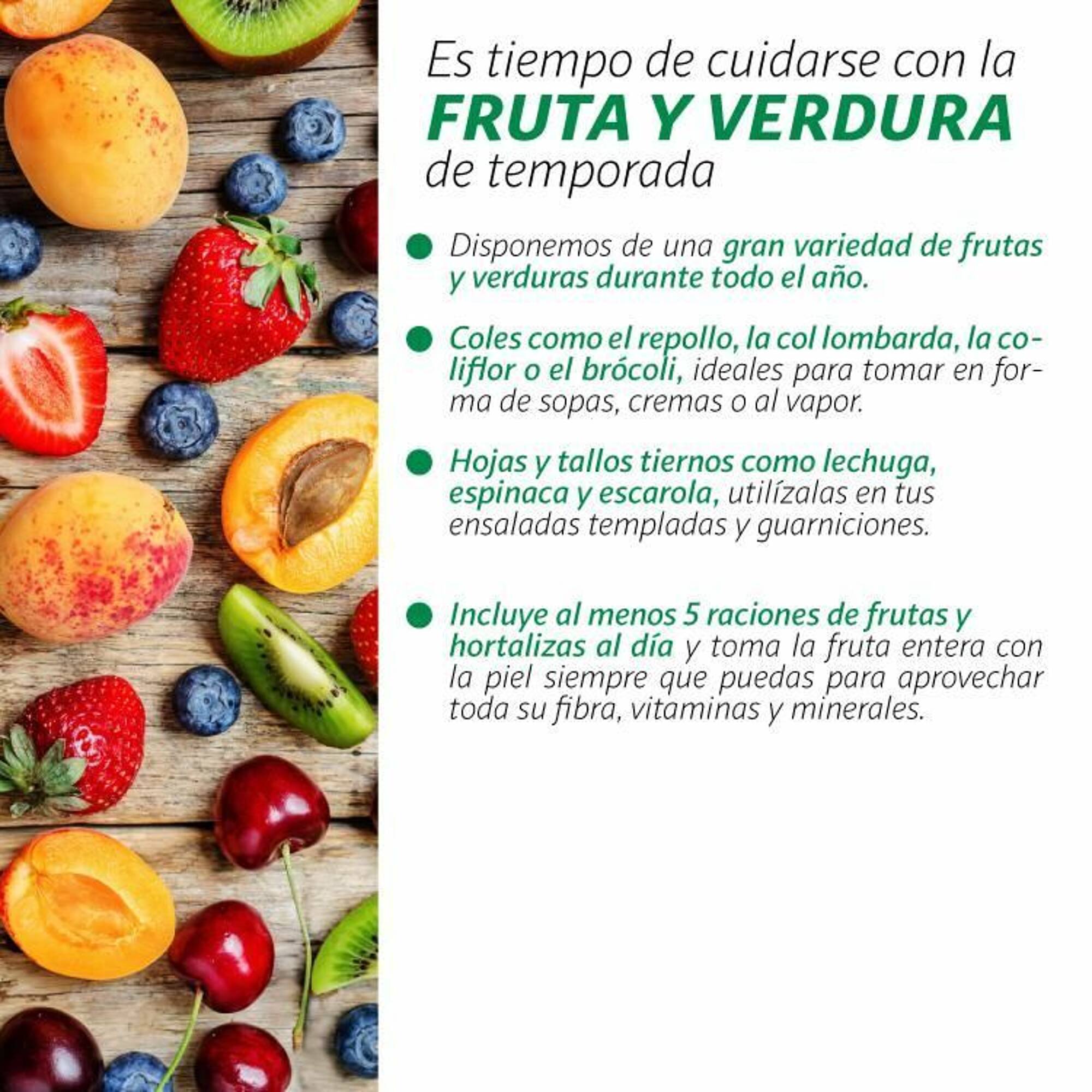 Es tiempo de cuidarse con la
FRUTA Y VERDURA
de temporada

Disponemos de una gran variedad de frutas y verduras durante todo el año.

Coles como el repollo, la col lombarda, la coliflor o el brócoli, ideales para tomar en forma de sopas, cremas o al vapor.

Hojas y tallos tiernos como lechuga, espinaca y escarola, utilízalas en tus ensaladas templadas y guarniciones.

Incluye al menos 5 raciones de frutas y hortalizas al día y toma la fruta entera con la piel siempre que puedas para aprovechar toda su fibra, vitaminas y minerales.